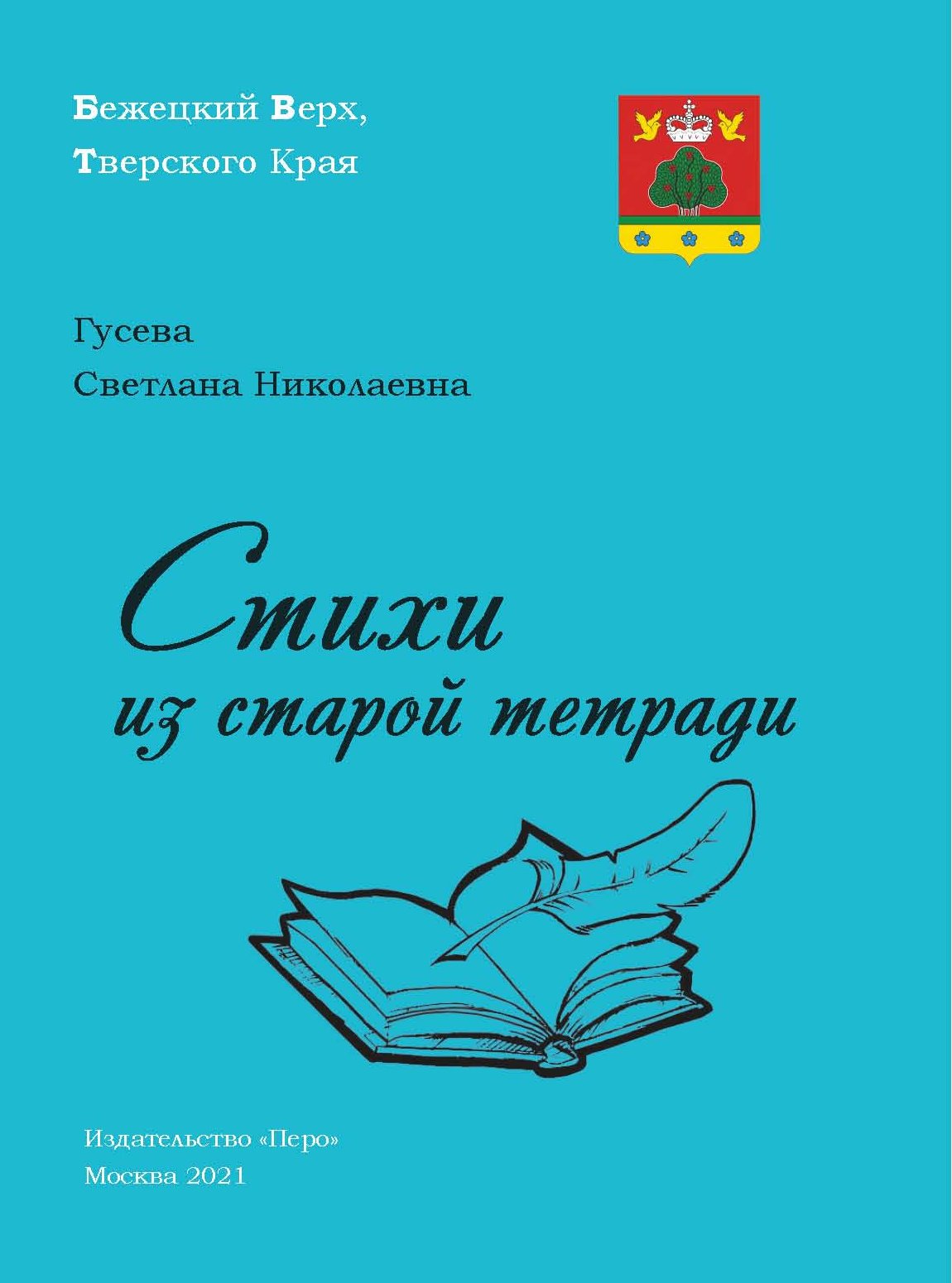 Бежецкий Верх,
Тверского Края

Гусева
Светлана Николаевна

Стихи
из старой тетради

Издательство «Перо»
Москва 2021